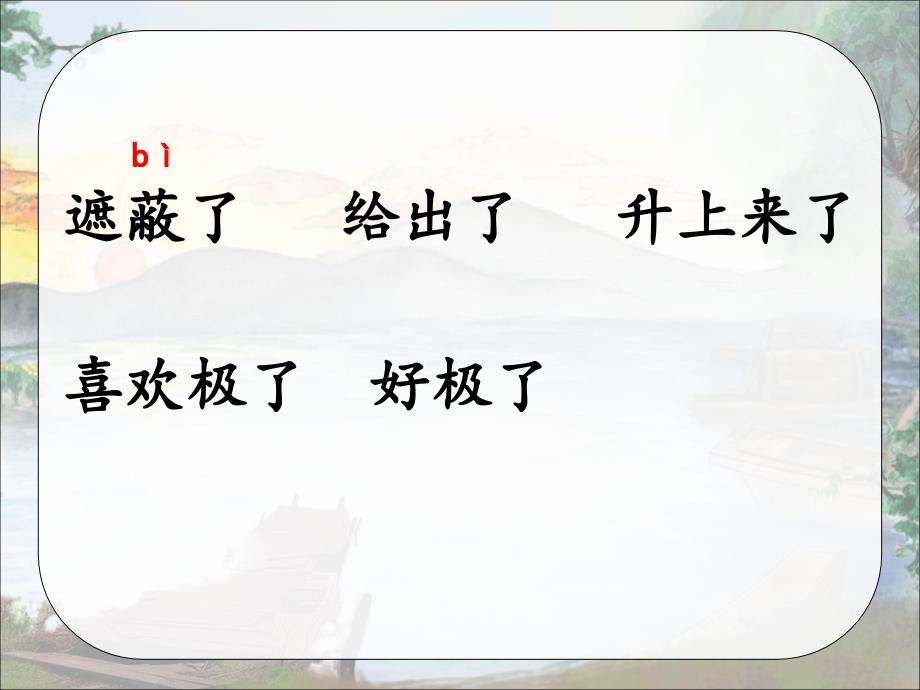 bì
遮蔽了　给出了　升上来了

喜欢极了　好极了